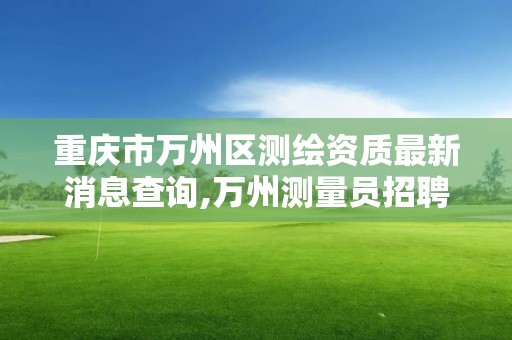 重庆市万州区测绘资质最新消息查询,万州测量员招聘